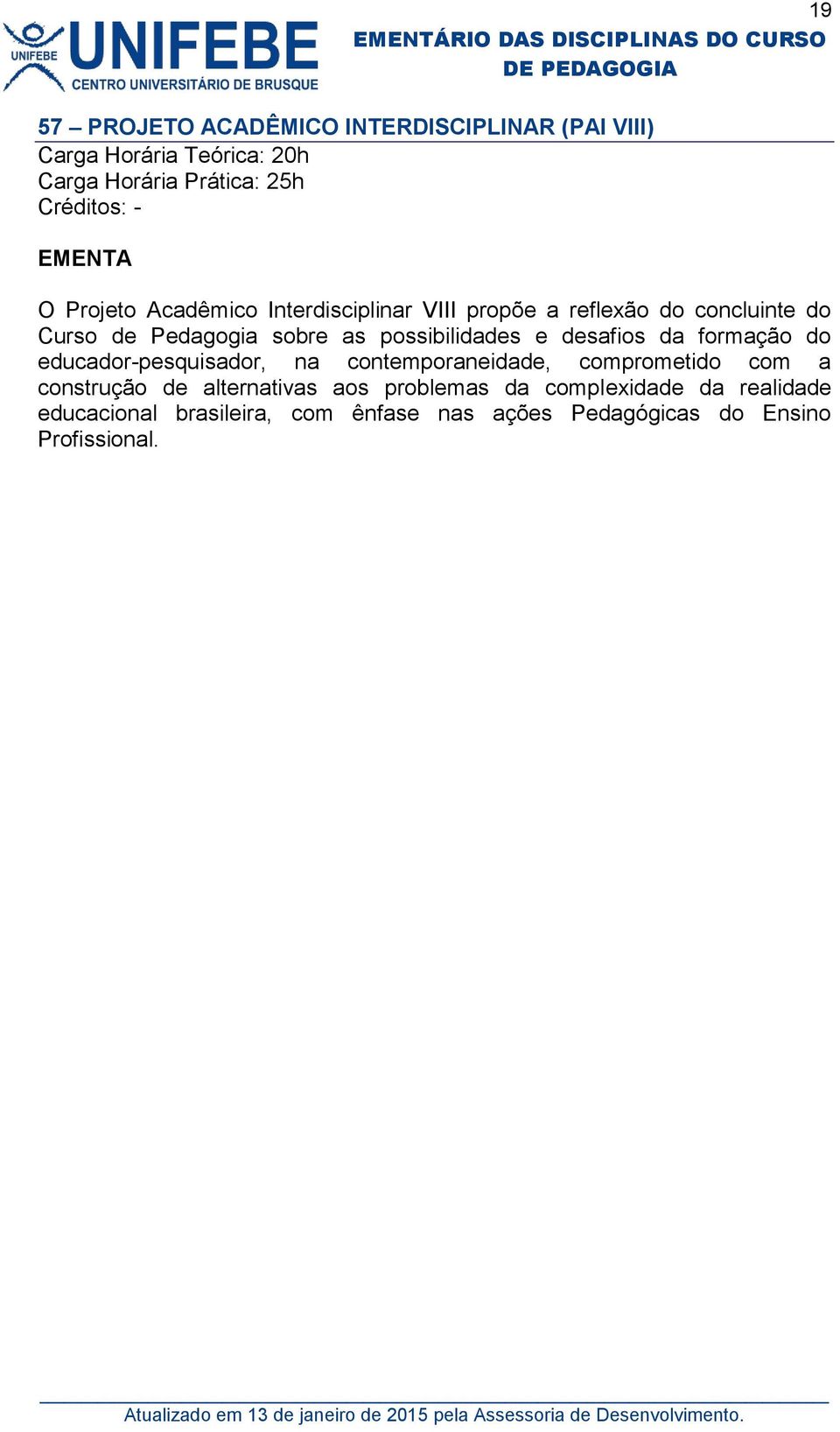 19

UNIFEBE
UNIFEBE
CENTRO UNIVERSITÁRIO DE BRUSQUE

EMENTÁRIO DAS DISCIPLINAS DO CURSO DE PEDAGOGIA

57 – PROJETO ACADÊMICO INTERDISCIPLINAR (PAI VIII)
Carga Horária Teórica: 20h
Carga Horária Prática: 25h
Créditos: -

EMENTA

O Projeto Acadêmico Interdisciplinar VIII propõe a reflexão do concluinte do Curso de Pedagogia sobre as possibilidades e desafios da formação do educador-pesquisador, na contemporaneidade, comprometido com a construção de alternativas aos problemas da complexidade da realidade educacional brasileira, com ênfase nas ações Pedagógicas do Ensino Profissional.

Atualizado em 13 de janeiro de 2015 pela Assessoria de Desenvolvimento.